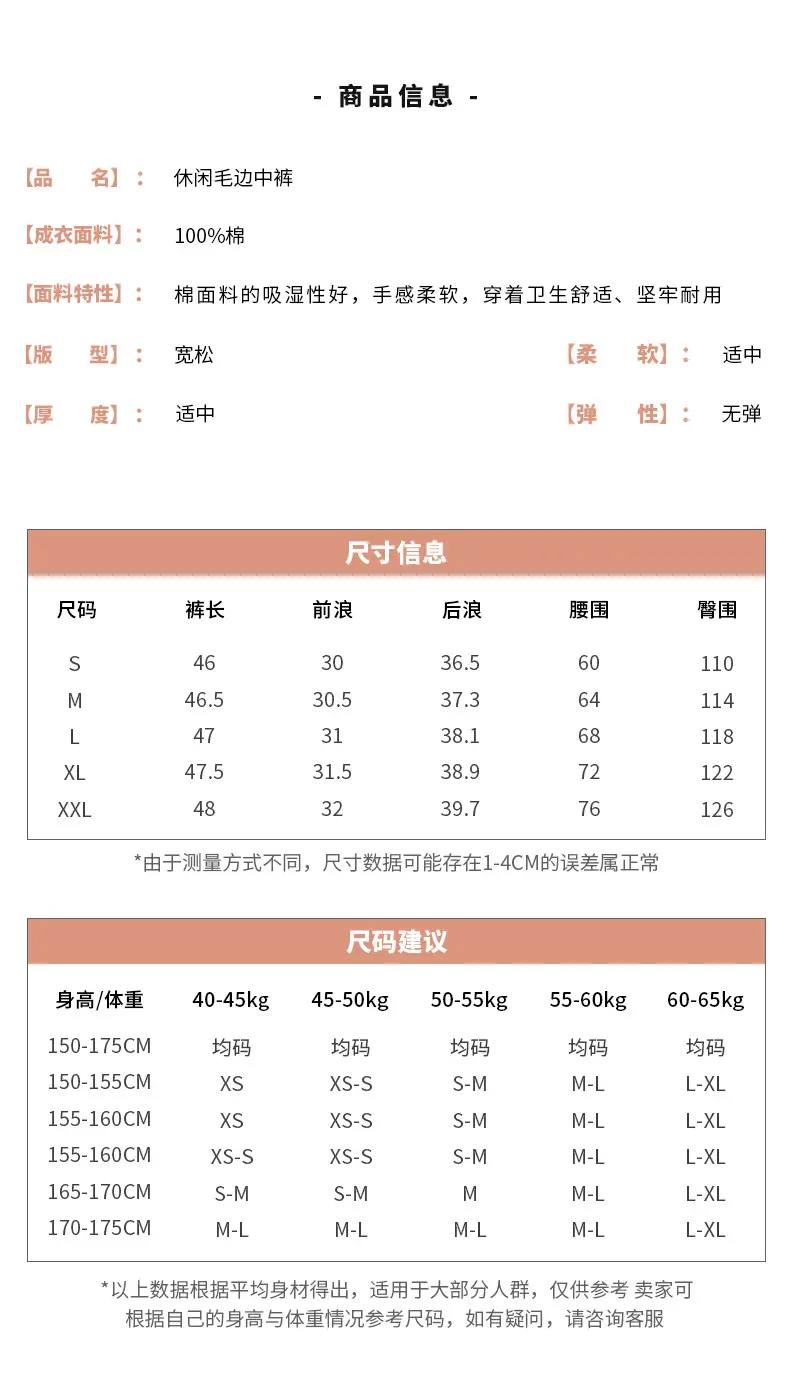 - 商品信息 -

【品　　名】： 休闲毛边中裤

【成衣面料】： 100%棉

【面料特性】： 棉面料的吸湿性好，手感柔软，穿着卫生舒适、坚牢耐用

【版　　型】： 宽松　　【柔　　软】： 适中

【厚　　度】： 适中　　【弹　　性】： 无弹

尺寸信息

| 尺码 | 裤长 | 前浪 | 后浪 | 腰围 | 臀围 |
|---|---|---|---|---|---|
| S | 46 | 30 | 36.5 | 60 | 110 |
| M | 46.5 | 30.5 | 37.3 | 64 | 114 |
| L | 47 | 31 | 38.1 | 68 | 118 |
| XL | 47.5 | 31.5 | 38.9 | 72 | 122 |
| XXL | 48 | 32 | 39.7 | 76 | 126 |

*由于测量方式不同，尺寸数据可能存在1-4CM的误差属正常

尺码建议

| 身高/体重 | 40-45kg | 45-50kg | 50-55kg | 55-60kg | 60-65kg |
|---|---|---|---|---|---|
| 150-175CM | 均码 | 均码 | 均码 | 均码 | 均码 |
| 150-155CM | XS | XS-S | S-M | M-L | L-XL |
| 155-160CM | XS | XS-S | S-M | M-L | L-XL |
| 155-160CM | XS-S | XS-S | S-M | M-L | L-XL |
| 165-170CM | S-M | S-M | M | M-L | L-XL |
| 170-175CM | M-L | M-L | M-L | M-L | L-XL |

*以上数据根据平均身材得出，适用于大部分人群，仅供参考 卖家可根据自己的身高与体重情况参考尺码，如有疑问，请咨询客服